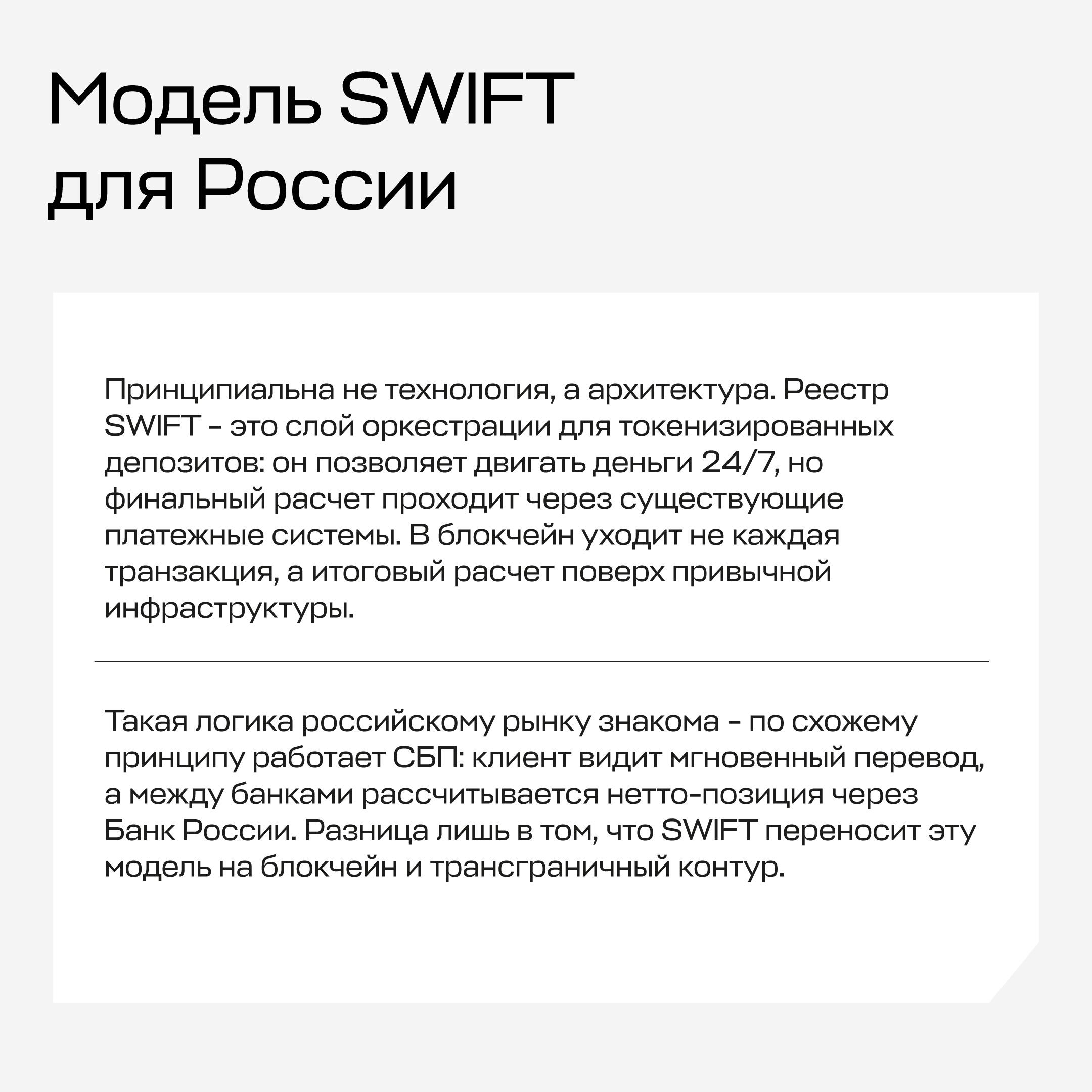 Модель SWIFT
для России

Принципиальна не технология, а архитектура. Реестр SWIFT - это слой оркестрации для токенизированных депозитов: он позволяет двигать деньги 24/7, но финальный расчет проходит через существующие платежные системы. В блокчейн уходит не каждая транзакция, а итоговый расчет поверх привычной инфраструктуры.

Такая логика российскому рынку знакома - по схожему принципу работает СБП: клиент видит мгновенный перевод, а между банками рассчитывается нетто-позиция через Банк России. Разница лишь в том, что SWIFT переносит эту модель на блокчейн и трансграничный контур.